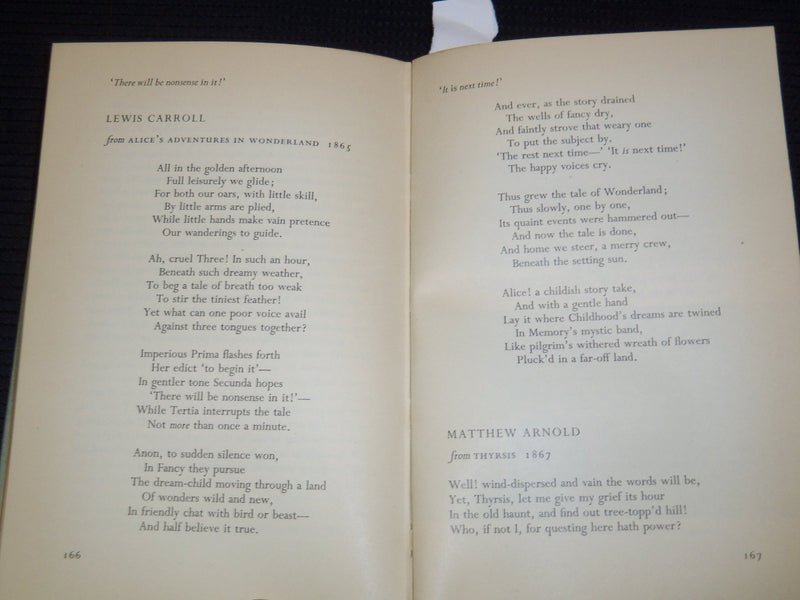 'There will be nonsense in it!'

LEWIS CARROLL

from ALICE'S ADVENTURES IN WONDERLAND 1865

All in the golden afternoon
Full leisurely we glide;
For both our oars, with little skill,
By little arms are plied,
While little hands make vain pretence
Our wanderings to guide.

Ah, cruel Three! In such an hour,
Beneath such dreamy weather,
To beg a tale of breath too weak
To stir the tiniest feather!
Yet what can one poor voice avail
Against three tongues together?

Imperious Prima flashes forth
Her edict 'to begin it'—
In gentler tone Secunda hopes
'There will be nonsense in it!'—
While Tertia interrupts the tale
Not more than once a minute.

Anon, to sudden silence won,
In Fancy they pursue
The dream-child moving through a land
Of wonders wild and new,
In friendly chat with bird or beast—
And half believe it true.

166

'It is next time!'

And ever, as the story drained
The wells of fancy dry,
And faintly strove that weary one
To put the subject by.
'The rest next time—' 'It is next time!'
The happy voices cry.

Thus grew the tale of Wonderland;
Thus slowly, one by one,
Its quaint events were hammered out—
And now the tale is done,
And home we steer, a merry crew,
Beneath the setting sun.

Alice! a childish story take,
And with a gentle hand
Lay it where Childhood's dreams are twined
In Memory's mystic band,
Like pilgrim's withered wreath of flowers
Pluck'd in a far-off land.

MATTHEW ARNOLD

from THYRSIS 1867

Well! wind-dispersed and vain the words will be,
Yet, Thyrsis, let me give my grief its hour
In the old haunt, and find out tree-topp'd hill!
Who, if not I, for questing here hath power?

167